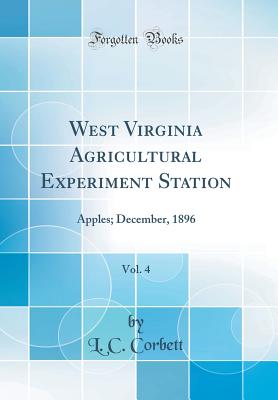 Forgotten Books

West Virginia Agricultural Experiment Station

Apples; December, 1896

Vol. 4

by
L. C. Corbett